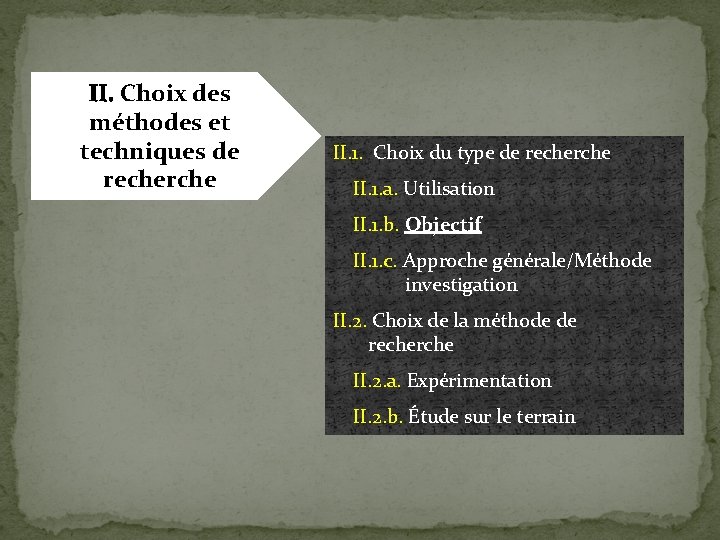 II. Choix des méthodes et techniques de recherche

II.1. Choix du type de recherche

II.1.a. Utilisation

II.1.b. Objectif

II.1.c. Approche générale/Méthode investigation

II.2. Choix de la méthode de recherche

II.2.a. Expérimentation

II.2.b. Étude sur le terrain